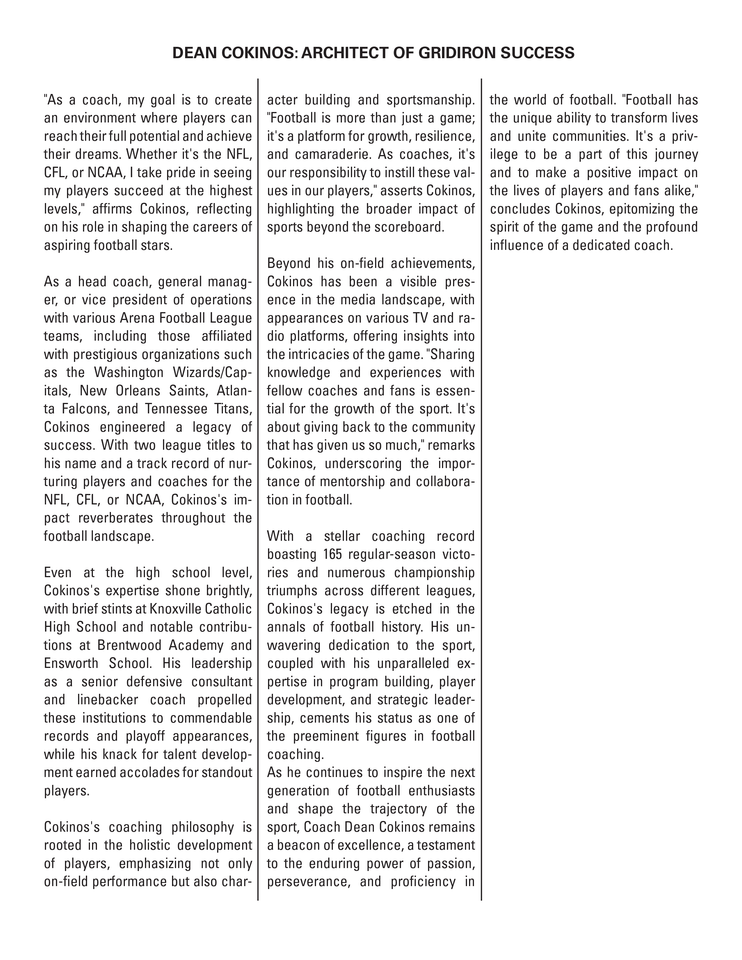 DEAN COKINOS: ARCHITECT OF GRIDIRON SUCCESS

"As a coach, my goal is to create an environment where players can reach their full potential and achieve their dreams. Whether it's the NFL, CFL, or NCAA, I take pride in seeing my players succeed at the highest levels," affirms Cokinos, reflecting on his role in shaping the careers of aspiring football stars.

As a head coach, general manager, or vice president of operations with various Arena Football League teams, including those affiliated with prestigious organizations such as the Washington Wizards/Capitals, New Orleans Saints, Atlanta Falcons, and Tennessee Titans, Cokinos engineered a legacy of success. With two league titles to his name and a track record of nurturing players and coaches for the NFL, CFL, or NCAA, Cokinos's impact reverberates throughout the football landscape.

Even at the high school level, Cokinos's expertise shone brightly, with brief stints at Knoxville Catholic High School and notable contributions at Brentwood Academy and Ensworth School. His leadership as a senior defensive consultant and linebacker coach propelled these institutions to commendable records and playoff appearances, while his knack for talent development earned accolades for standout players.

Cokinos's coaching philosophy is rooted in the holistic development of players, emphasizing not only on-field performance but also character building and sportsmanship. "Football is more than just a game; it's a platform for growth, resilience, and camaraderie. As coaches, it's our responsibility to instill these values in our players," asserts Cokinos, highlighting the broader impact of sports beyond the scoreboard.

Beyond his on-field achievements, Cokinos has been a visible presence in the media landscape, with appearances on various TV and radio platforms, offering insights into the intricacies of the game. "Sharing knowledge and experiences with fellow coaches and fans is essential for the growth of the sport. It's about giving back to the community that has given us so much," remarks Cokinos, underscoring the importance of mentorship and collaboration in football.

With a stellar coaching record boasting 165 regular-season victories and numerous championship triumphs across different leagues, Cokinos's legacy is etched in the annals of football history. His unwavering dedication to the sport, coupled with his unparalleled expertise in program building, player development, and strategic leadership, cements his status as one of the preeminent figures in football coaching.
As he continues to inspire the next generation of football enthusiasts and shape the trajectory of the sport, Coach Dean Cokinos remains a beacon of excellence, a testament to the enduring power of passion, perseverance, and proficiency in the world of football. "Football has the unique ability to transform lives and unite communities. It's a privilege to be a part of this journey and to make a positive impact on the lives of players and fans alike," concludes Cokinos, epitomizing the spirit of the game and the profound influence of a dedicated coach.